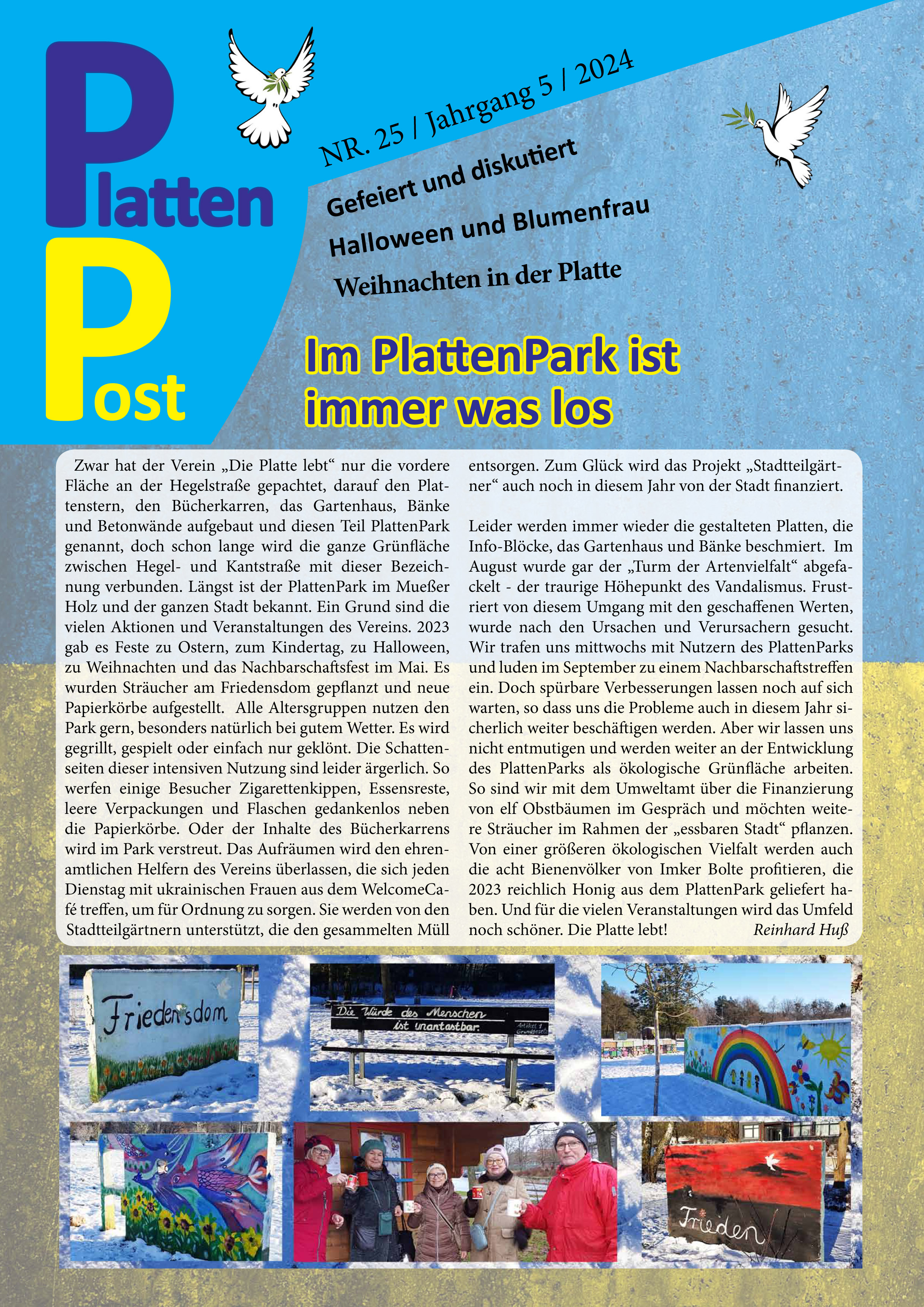 Platten Post

NR. 25 / Jahrgang 5 / 2024

Gefeiert und diskutiert

Halloween und Blumenfrau

Weihnachten in der Platte

Im PlattenPark ist immer was los

Zwar hat der Verein „Die Platte lebt“ nur die vordere Fläche an der Hegelstraße gepachtet, darauf den Plattenstern, den Bücherkarren, das Gartenhaus, Bänke und Betonwände aufgebaut und diesen Teil PlattenPark genannt, doch schon lange wird die ganze Grünfläche zwischen Hegel- und Kantstraße mit dieser Bezeichnung verbunden. Längst ist der PlattenPark im Mueßer Holz und der ganzen Stadt bekannt. Ein Grund sind die vielen Aktionen und Veranstaltungen des Vereins. 2023 gab es Feste zu Ostern, zum Kindertag, zu Halloween, zu Weihnachten und das Nachbarschaftsfest im Mai. Es wurden Sträucher am Friedensdom gepflanzt und neue Papierkörbe aufgestellt. Alle Altersgruppen nutzen den Park gern, besonders natürlich bei gutem Wetter. Es wird gegrillt, gespielt oder einfach nur geklönt. Die Schattenseiten dieser intensiven Nutzung sind leider ärgerlich. So werfen einige Besucher Zigarettenkippen, Essensreste, leere Verpackungen und Flaschen gedankenlos neben die Papierkörbe. Oder der Inhalte des Bücherkarrens wird im Park verstreut. Das Aufräumen wird den ehrenamtlichen Helfern des Vereins überlassen, die sich jeden Dienstag mit ukrainischen Frauen aus dem WelcomeCafé treffen, um für Ordnung zu sorgen. Sie werden von den Stadtteilgärtnern unterstützt, die den gesammelten Müll entsorgen. Zum Glück wird das Projekt „Stadtteilgärtner“ auch noch in diesem Jahr von der Stadt finanziert.

Leider werden immer wieder die gestalteten Platten, die Info-Blöcke, das Gartenhaus und Bänke beschmiert. Im August wurde gar der „Turm der Artenvielfalt“ abgefackelt - der traurige Höhepunkt des Vandalismus. Frustriert von diesem Umgang mit den geschaffenen Werten, wurde nach den Ursachen und Verursachern gesucht. Wir trafen uns mittwochs mit Nutzern des PlattenParks und luden im September zu einem Nachbarschaftstreffen ein. Doch spürbare Verbesserungen lassen noch auf sich warten, so dass uns die Probleme auch in diesem Jahr sicherlich weiter beschäftigen werden. Aber wir lassen uns nicht entmutigen und werden weiter an der Entwicklung des PlattenParks als ökologische Grünfläche arbeiten. So sind wir mit dem Umweltamt über die Finanzierung von elf Obstbäumen im Gespräch und möchten weitere Sträucher im Rahmen der „essbaren Stadt“ pflanzen. Von einer größeren ökologischen Vielfalt werden auch die acht Bienenvölker von Imker Bolte profitieren, die 2023 reichlich Honig aus dem PlattenPark geliefert haben. Und für die vielen Veranstaltungen wird das Umfeld noch schöner. Die Platte lebt! Reinhard Huß

Friedensdom

Die Würde des Menschen ist unantastbar. Artikel 1 Grundgesetz

Frieden